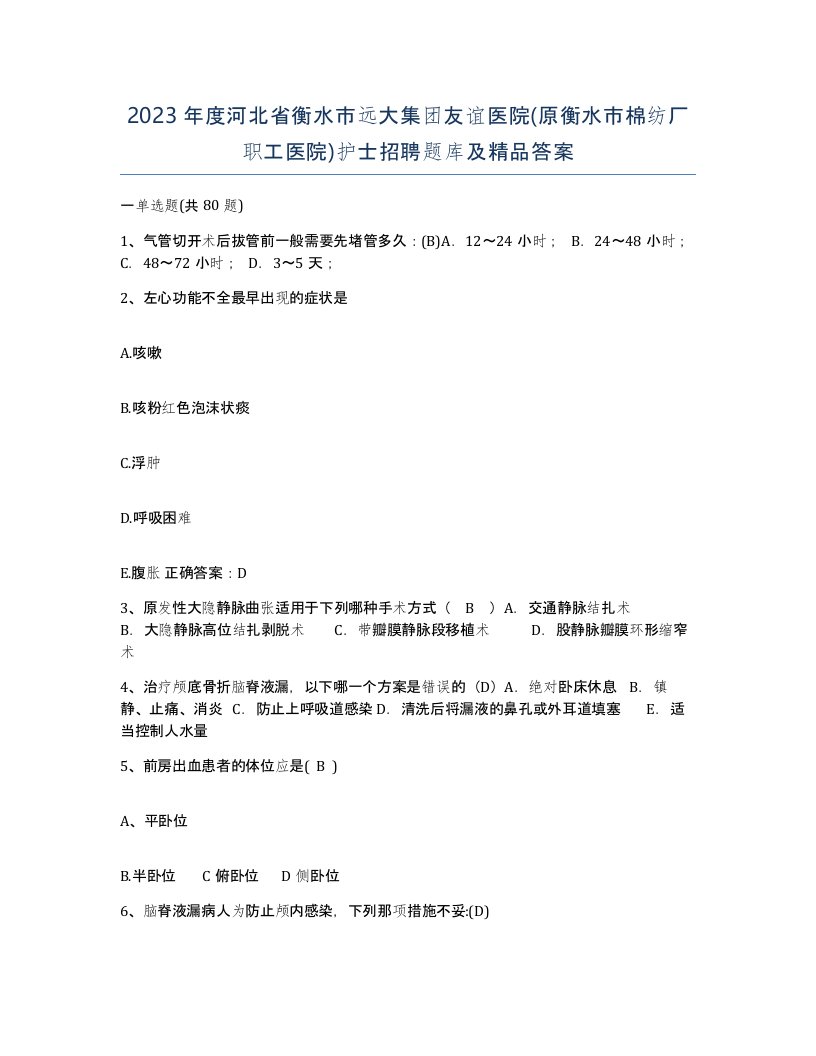 2023年度河北省衡水市远大集团友谊医院(原衡水市棉纺厂职工医院)护士招聘题库及精品答案

一单选题(共80题)

1、气管切开术后拔管前一般需要先堵管多久：(B)A. 12～24小时； B. 24～48小时； C. 48～72小时； D. 3～5天；

2、左心功能不全最早出现的症状是

A.咳嗽

B.咳粉红色泡沫状痰

C.浮肿

D.呼吸困难

E.腹胀 正确答案：D

3、原发性大隐静脉曲张适用于下列哪种手术方式（ B ）A. 交通静脉结扎术 B. 大隐静脉高位结扎剥脱术 C. 带瓣膜静脉段移植术 D. 股静脉瓣膜环形缩窄术

4、治疗颅底骨折脑脊液漏，以下哪一个方案是错误的（D）A. 绝对卧床休息 B. 镇静、止痛、消炎 C. 防止上呼吸道感染 D. 清洗后将漏液的鼻孔或外耳道填塞 E. 适当控制人水量

5、前房出血患者的体位应是( B )

A、平卧位

B.半卧位 C俯卧位 D侧卧位

6、脑脊液漏病人为防止颅内感染，下列那项措施不妥:(D)